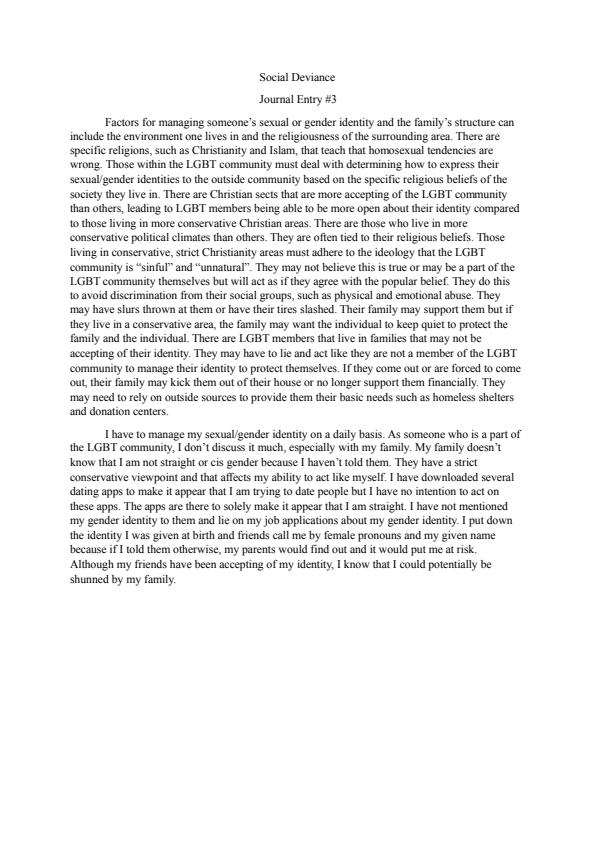 Social Deviance

Journal Entry #3

Factors for managing someone's sexual or gender identity and the family's structure can include the environment one lives in and the religiousness of the surrounding area. There are specific religions, such as Christianity and Islam, that teach that homosexual tendencies are wrong. Those within the LGBT community must deal with determining how to express their sexual/gender identities to the outside community based on the specific religious beliefs of the society they live in. There are Christian sects that are more accepting of the LGBT community than others, leading to LGBT members being able to be more open about their identity compared to those living in more conservative Christian areas. There are those who live in more conservative political climates than others. They are often tied to their religious beliefs. Those living in conservative, strict Christianity areas must adhere to the ideology that the LGBT community is "sinful" and "unnatural". They may not believe this is true or may be a part of the LGBT community themselves but will act as if they agree with the popular belief. They do this to avoid discrimination from their social groups, such as physical and emotional abuse. They may have slurs thrown at them or have their tires slashed. Their family may support them but if they live in a conservative area, the family may want the individual to keep quiet to protect the family and the individual. There are LGBT members that live in families that may not be accepting of their identity. They may have to lie and act like they are not a member of the LGBT community to manage their identity to protect themselves. If they come out or are forced to come out, their family may kick them out of their house or no longer support them financially. They may need to rely on outside sources to provide them their basic needs such as homeless shelters and donation centers.

I have to manage my sexual/gender identity on a daily basis. As someone who is a part of the LGBT community, I don't discuss it much, especially with my family. My family doesn't know that I am not straight or cis gender because I haven't told them. They have a strict conservative viewpoint and that affects my ability to act like myself. I have downloaded several dating apps to make it appear that I am trying to date people but I have no intention to act on these apps. The apps are there to solely make it appear that I am straight. I have not mentioned my gender identity to them and lie on my job applications about my gender identity. I put down the identity I was given at birth and friends call me by female pronouns and my given name because if I told them otherwise, my parents would find out and it would put me at risk. Although my friends have been accepting of my identity, I know that I could potentially be shunned by my family.